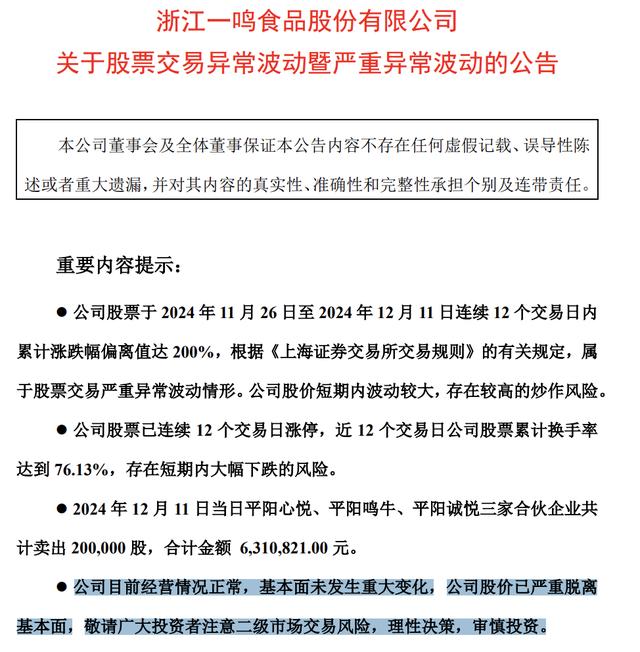 浙江一鸣食品股份有限公司
关于股票交易异常波动暨严重异常波动的公告

本公司董事会及全体董事保证本公告内容不存在任何虚假记载、误导性陈述或者重大遗漏，并对其内容的真实性、准确性和完整性承担个别及连带责任。

重要内容提示：

● 公司股票于 2024 年 11 月 26 日至 2024 年 12 月 11 日连续 12 个交易日内累计涨跌幅偏离值达 200%，根据《上海证券交易所交易规则》的有关规定，属于股票交易严重异常波动情形。公司股价短期内波动较大，存在较高的炒作风险。

● 公司股票已连续 12 个交易日涨停，近 12 个交易日公司股票累计换手率达到 76.13%，存在短期内大幅下跌的风险。

● 2024 年 12 月 11 日当日平阳心悦、平阳鸣牛、平阳诚悦三家合伙企业共计卖出 200,000 股，合计金额 6,310,821.00 元。

● 公司目前经营情况正常，基本面未发生重大变化，公司股价已严重脱离基本面，敬请广大投资者注意二级市场交易风险，理性决策，审慎投资。